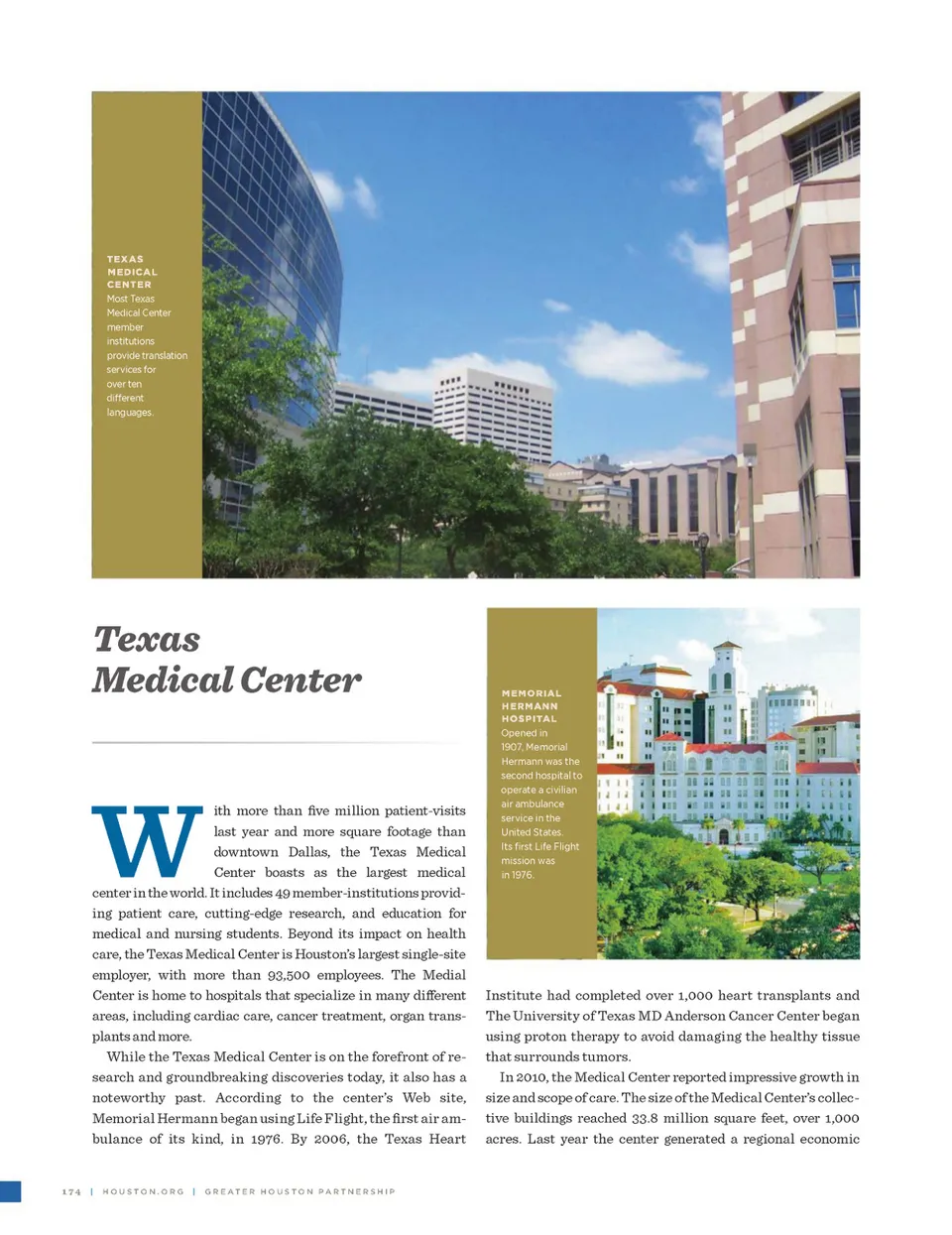 TEXAS MEDICAL CENTER
Most Texas Medical Center member institutions provide translation services for over ten different languages.

Texas Medical Center

With more than five million patient-visits last year and more square footage than downtown Dallas, the Texas Medical Center boasts as the largest medical center in the world. It includes 49 member-institutions providing patient care, cutting-edge research, and education for medical and nursing students. Beyond its impact on health care, the Texas Medical Center is Houston's largest single-site employer, with more than 93,500 employees. The Medial Center is home to hospitals that specialize in many different areas, including cardiac care, cancer treatment, organ transplants and more.

While the Texas Medical Center is on the forefront of research and groundbreaking discoveries today, it also has a noteworthy past. According to the center's Web site, Memorial Hermann began using Life Flight, the first air ambulance of its kind, in 1976. By 2006, the Texas Heart

MEMORIAL HERMANN HOSPITAL
Opened in 1907, Memorial Hermann was the second hospital to operate a civilian air ambulance service in the United States. Its first Life Flight mission was in 1976.

Institute had completed over 1,000 heart transplants and The University of Texas MD Anderson Cancer Center began using proton therapy to avoid damaging the healthy tissue that surrounds tumors.

In 2010, the Medical Center reported impressive growth in size and scope of care. The size of the Medical Center's collective buildings reached 33.8 million square feet, over 1,000 acres. Last year the center generated a regional economic

174 | HOUSTON.ORG | GREATER HOUSTON PARTNERSHIP